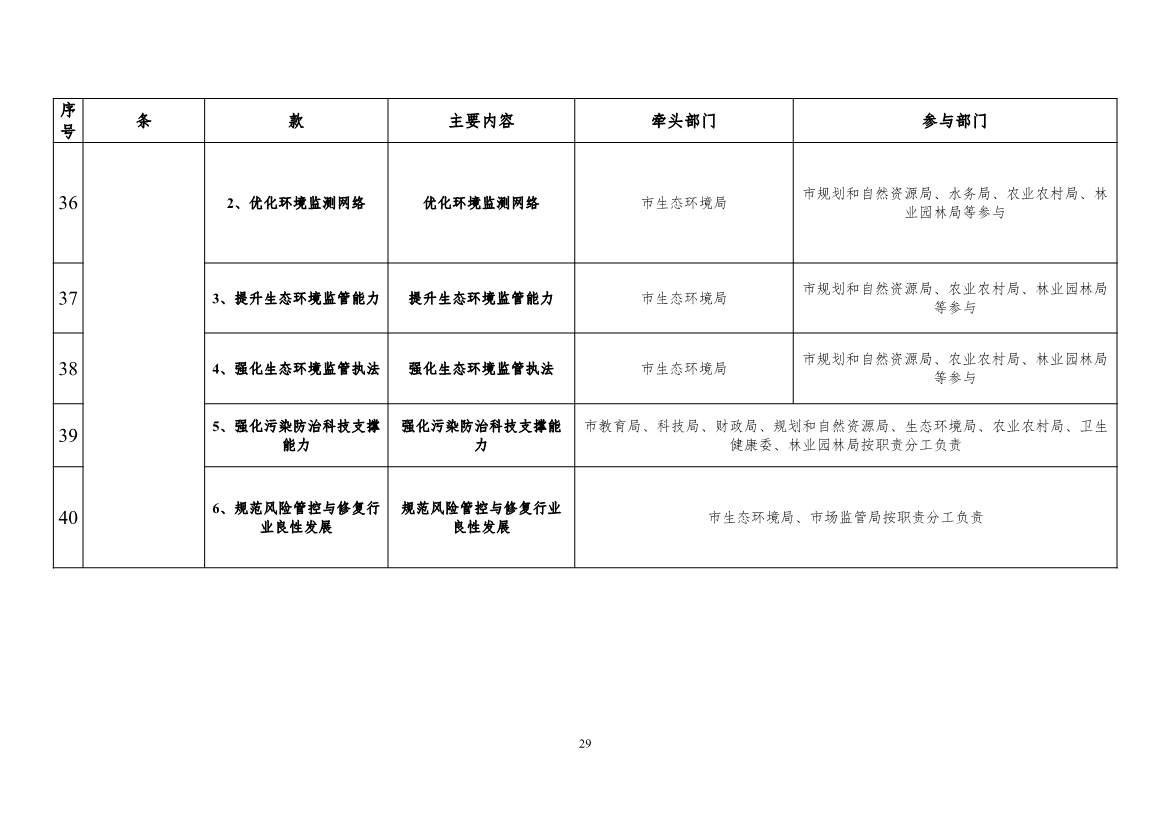 | 序号 | 条 | 款 | 主要内容 | 牵头部门 | 参与部门 |
|---|---|---|---|---|---|
| 36 | | 2、优化环境监测网络 | 优化环境监测网络 | 市生态环境局 | 市规划和自然资源局、水务局、农业农村局、林业园林局等参与 |
| 37 | | 3、提升生态环境监管能力 | 提升生态环境监管能力 | 市生态环境局 | 市规划和自然资源局、农业农村局、林业园林局等参与 |
| 38 | | 4、强化生态环境监管执法 | 强化生态环境监管执法 | 市生态环境局 | 市规划和自然资源局、农业农村局、林业园林局等参与 |
| 39 | | 5、强化污染防治科技支撑能力 | 强化污染防治科技支撑能力 | 市教育局、科技局、财政局、规划和自然资源局、生态环境局、农业农村局、卫生健康委、林业园林局按职责分工负责 | |
| 40 | | 6、规范风险管控与修复行业良性发展 | 规范风险管控与修复行业良性发展 | 市生态环境局、市场监管局按职责分工负责 | |

29